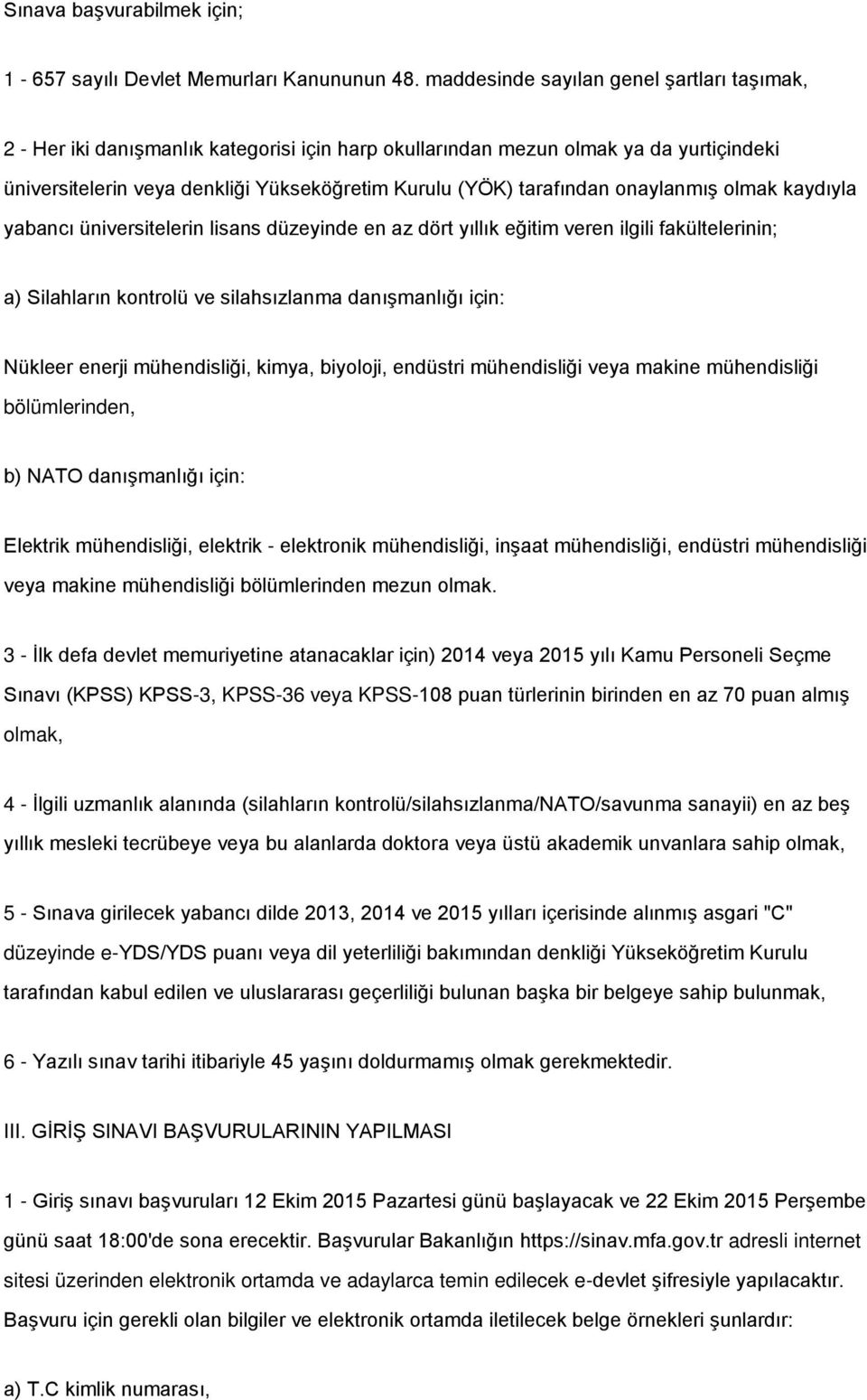 Sınava başvurabilmek için;

1 - 657 sayılı Devlet Memurları Kanununun 48. maddesinde sayılan genel şartları taşımak,

2 - Her iki danışmanlık kategorisi için harp okullarından mezun olmak ya da yurtiçindeki üniversitelerin veya denkliği Yükseköğretim Kurulu (YÖK) tarafından onaylanmış olmak kaydıyla yabancı üniversitelerin lisans düzeyinde en az dört yıllık eğitim veren ilgili fakültelerinin;

a) Silahların kontrolü ve silahsızlanma danışmanlığı için:

Nükleer enerji mühendisliği, kimya, biyoloji, endüstri mühendisliği veya makine mühendisliği bölümlerinden,

b) NATO danışmanlığı için:

Elektrik mühendisliği, elektrik - elektronik mühendisliği, inşaat mühendisliği, endüstri mühendisliği veya makine mühendisliği bölümlerinden mezun olmak.

3 - İlk defa devlet memuriyetine atanacaklar için) 2014 veya 2015 yılı Kamu Personeli Seçme Sınavı (KPSS) KPSS-3, KPSS-36 veya KPSS-108 puan türlerinin birinden en az 70 puan almış olmak,

4 - İlgili uzmanlık alanında (silahların kontrolü/silahsızlanma/NATO/savunma sanayii) en az beş yıllık mesleki tecrübeye veya bu alanlarda doktora veya üstü akademik unvanlara sahip olmak,

5 - Sınava girilecek yabancı dilde 2013, 2014 ve 2015 yılları içerisinde alınmış asgari "C" düzeyinde e-YDS/YDS puanı veya dil yeterliliği bakımından denkliği Yükseköğretim Kurulu tarafından kabul edilen ve uluslararası geçerliliği bulunan başka bir belgeye sahip bulunmak,

6 - Yazılı sınav tarihi itibariyle 45 yaşını doldurmamış olmak gerekmektedir.

III. GİRİŞ SINAVI BAŞVURULARININ YAPILMASI

1 - Giriş sınavı başvuruları 12 Ekim 2015 Pazartesi günü başlayacak ve 22 Ekim 2015 Perşembe günü saat 18:00'de sona erecektir. Başvurular Bakanlığın https://sinav.mfa.gov.tr adresli internet sitesi üzerinden elektronik ortamda ve adaylarca temin edilecek e-devlet şifresiyle yapılacaktır. Başvuru için gerekli olan bilgiler ve elektronik ortamda iletilecek belge örnekleri şunlardır:

a) T.C kimlik numarası,